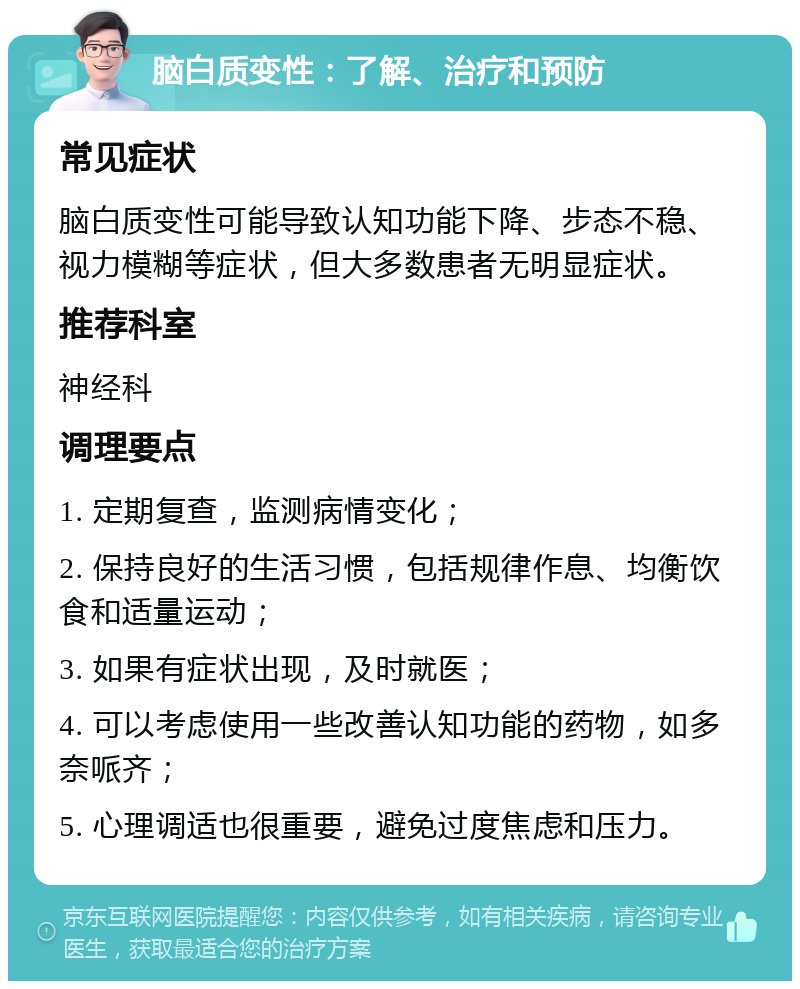 脑白质变性：了解、治疗和预防

常见症状

脑白质变性可能导致认知功能下降、步态不稳、视力模糊等症状，但大多数患者无明显症状。

推荐科室

神经科

调理要点

1. 定期复查，监测病情变化；

2. 保持良好的生活习惯，包括规律作息、均衡饮食和适量运动；

3. 如果有症状出现，及时就医；

4. 可以考虑使用一些改善认知功能的药物，如多奈哌齐；

5. 心理调适也很重要，避免过度焦虑和压力。

京东互联网医院提醒您：内容仅供参考，如有相关疾病，请咨询专业医生，获取最适合您的治疗方案